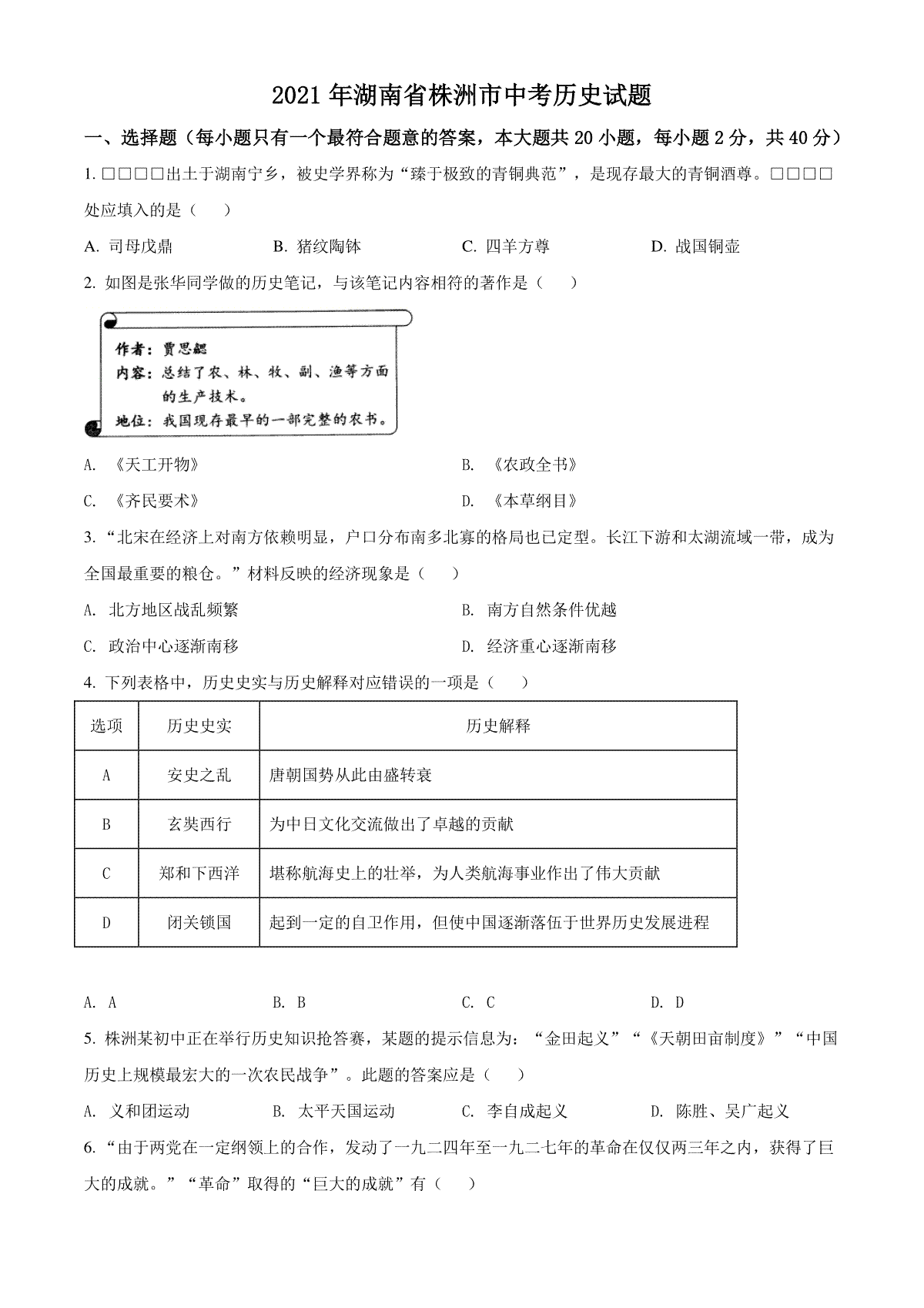 2021 年湖南省株洲市中考历史试题

一、选择题（每小题只有一个最符合题意的答案，本大题共 20 小题，每小题 2 分，共 40 分）

1. □□□□出土于湖南宁乡，被史学界称为“臻于极致的青铜典范”，是现存最大的青铜酒尊。□□□□处应填入的是（　　）

A. 司母戊鼎　　B. 猪纹陶钵　　C. 四羊方尊　　D. 战国铜壶

2. 如图是张华同学做的历史笔记，与该笔记内容相符的著作是（　　）

作者：贾思勰
内容：总结了农、林、牧、副、渔等方面的生产技术。
地位：我国现存最早的一部完整的农书。

A. 《天工开物》　　B. 《农政全书》

C. 《齐民要术》　　D. 《本草纲目》

3. “北宋在经济上对南方依赖明显，户口分布南多北寡的格局也已定型。长江下游和太湖流域一带，成为全国最重要的粮仓。”材料反映的经济现象是（　　）

A. 北方地区战乱频繁　　B. 南方自然条件优越

C. 政治中心逐渐南移　　D. 经济重心逐渐南移

4. 下列表格中，历史史实与历史解释对应错误的一项是（　　）

| 选项 | 历史史实 | 历史解释 |
|---|---|---|
| A | 安史之乱 | 唐朝国势从此由盛转衰 |
| B | 玄奘西行 | 为中日文化交流做出了卓越的贡献 |
| C | 郑和下西洋 | 堪称航海史上的壮举，为人类航海事业作出了伟大贡献 |
| D | 闭关锁国 | 起到一定的自卫作用，但使中国逐渐落伍于世界历史发展进程 |

A. A　　B. B　　C. C　　D. D

5. 株洲某初中正在举行历史知识抢答赛，某题的提示信息为：“金田起义”“《天朝田亩制度》”“中国历史上规模最宏大的一次农民战争”。此题的答案应是（　　）

A. 义和团运动　　B. 太平天国运动　　C. 李自成起义　　D. 陈胜、吴广起义

6. “由于两党在一定纲领上的合作，发动了一九二四年至一九二七年的革命在仅仅两三年之内，获得了巨大的成就。”“革命”取得的“巨大的成就”有（　　）